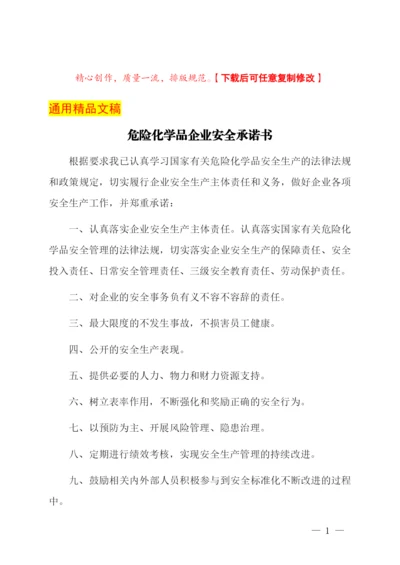 精心创作，质量一流，排版规范。【下载后可任意复制修改】

通用精品文稿

危险化学品企业安全承诺书

根据要求我已认真学习国家有关危险化学品安全生产的法律法规和政策规定，切实履行企业安全生产主体责任和义务，做好企业各项安全生产工作，并郑重承诺：

一、认真落实企业安全生产主体责任。认真落实国家有关危险化学品安全管理的法律法规，切实落实企业安全生产的保障责任、安全投入责任、日常安全管理责任、三级安全教育责任、劳动保护责任。

二、对企业的安全事务负有义不容不容辞的责任。

三、最大限度的不发生事故，不损害员工健康。

四、公开的安全生产表现。

五、提供必要的人力、物力和财力资源支持。

六、树立表率作用，不断强化和奖励正确的安全行为。

七、以预防为主、开展风险管理、隐患治理。

八、定期进行绩效考核，实现安全生产管理的持续改进。

九、鼓励相关内外部人员积极参与到安全标准化不断改进的过程中。

— 1 —